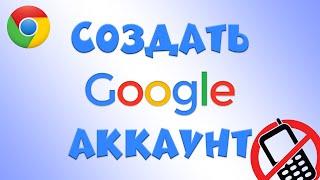 СОЗДАТЬ
Google
АККАУНТ